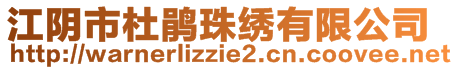 江阴市杜鹃珠绣有限公司
http://warnerlizzie2.cn.coovee.net